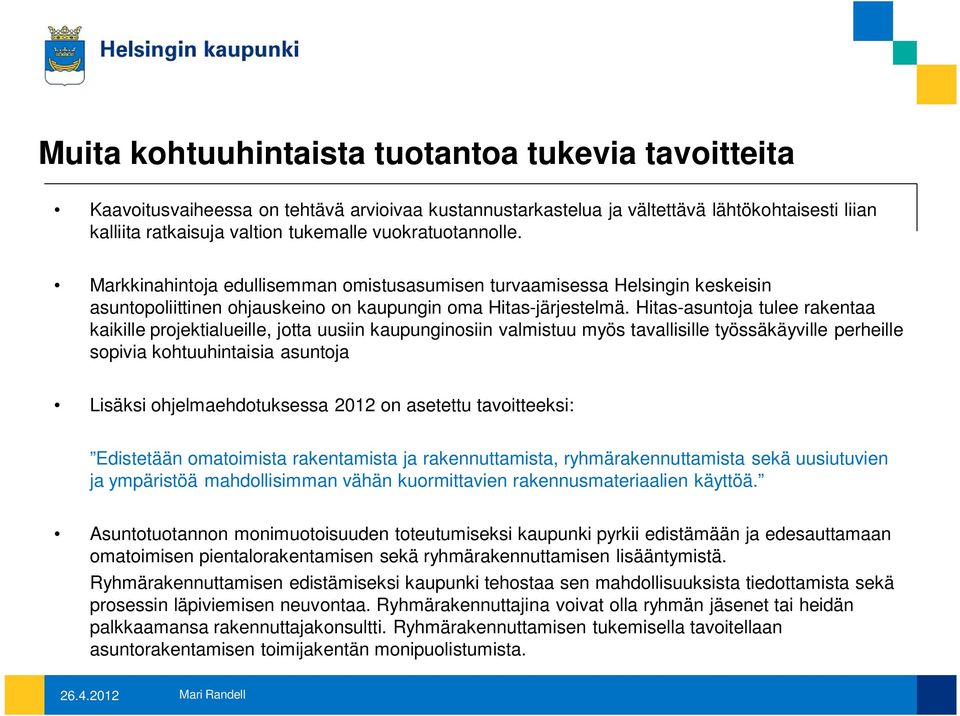 Helsingin kaupunki

Muita kohtuuhintaista tuotantoa tukevia tavoitteita

• Kaavoitusvaiheessa on tehtävä arvioivaa kustannustarkastelua ja vältettävä lähtökohtaisesti liian kalliita ratkaisuja valtion tukemalle vuokratuotannolle.

• Markkinahintoja edullisemman omistusasumisen turvaamisessa Helsingin keskeisin asuntopoliittinen ohjauskeino on kaupungin oma Hitas-järjestelmä. Hitas-asuntoja tulee rakentaa kaikille projektialueille, jotta uusiin kaupunginosiin valmistuu myös tavallisille työssäkäyville perheille sopivia kohtuuhintaisia asuntoja

• Lisäksi ohjelmaehdotuksessa 2012 on asetettu tavoitteeksi:

”Edistetään omatoimista rakentamista ja rakennuttamista, ryhmärakennuttamista sekä uusiutuvien ja ympäristöä mahdollisimman vähän kuormittavien rakennusmateriaalien käyttöä.”

• Asuntotuotannon monimuotoisuuden toteutumiseksi kaupunki pyrkii edistämään ja edesauttamaan omatoimisen pientalorakentamisen sekä ryhmärakennuttamisen lisääntymistä.
Ryhmärakennuttamisen edistämiseksi kaupunki tehostaa sen mahdollisuuksista tiedottamista sekä prosessin läpiviemisen neuvontaa. Ryhmärakennuttajina voivat olla ryhmän jäsenet tai heidän palkkaamansa rakennuttajakonsultti. Ryhmärakennuttamisen tukemisella tavoitellaan asuntorakentamisen toimijakentän monipuolistumista.

26.4.2012 Mari Randell